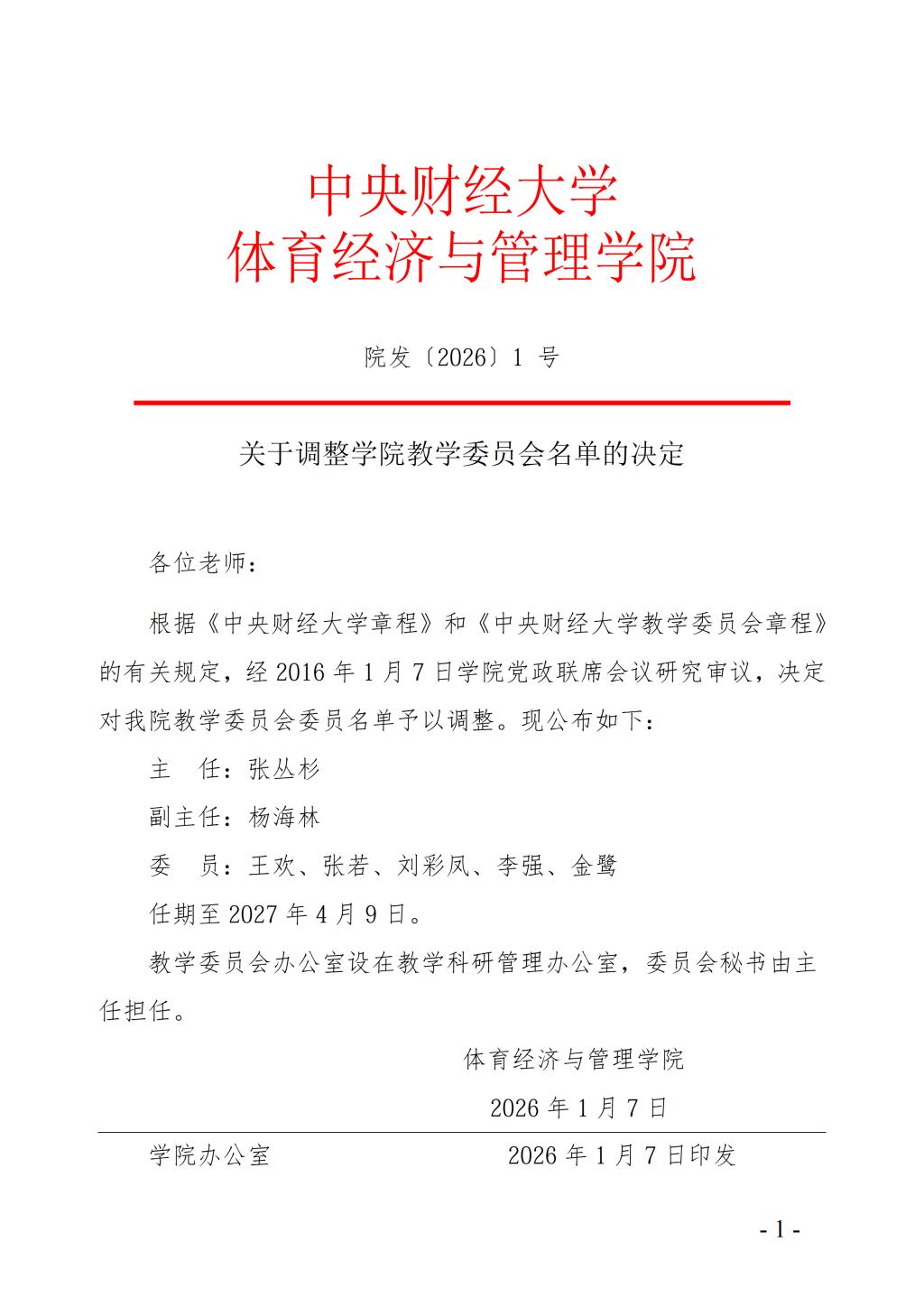 中央财经大学
体育经济与管理学院

院发〔2026〕1 号

关于调整学院教学委员会名单的决定

各位老师：

根据《中央财经大学章程》和《中央财经大学教学委员会章程》的有关规定，经 2016 年 1 月 7 日学院党政联席会议研究审议，决定对我院教学委员会委员名单予以调整。现公布如下：

主　任：张丛杉

副主任：杨海林

委　员：王欢、张若、刘彩凤、李强、金鹭

任期至 2027 年 4 月 9 日。

教学委员会办公室设在教学科研管理办公室，委员会秘书由主任担任。

体育经济与管理学院

2026 年 1 月 7 日

学院办公室　　2026 年 1 月 7 日印发

- 1 -